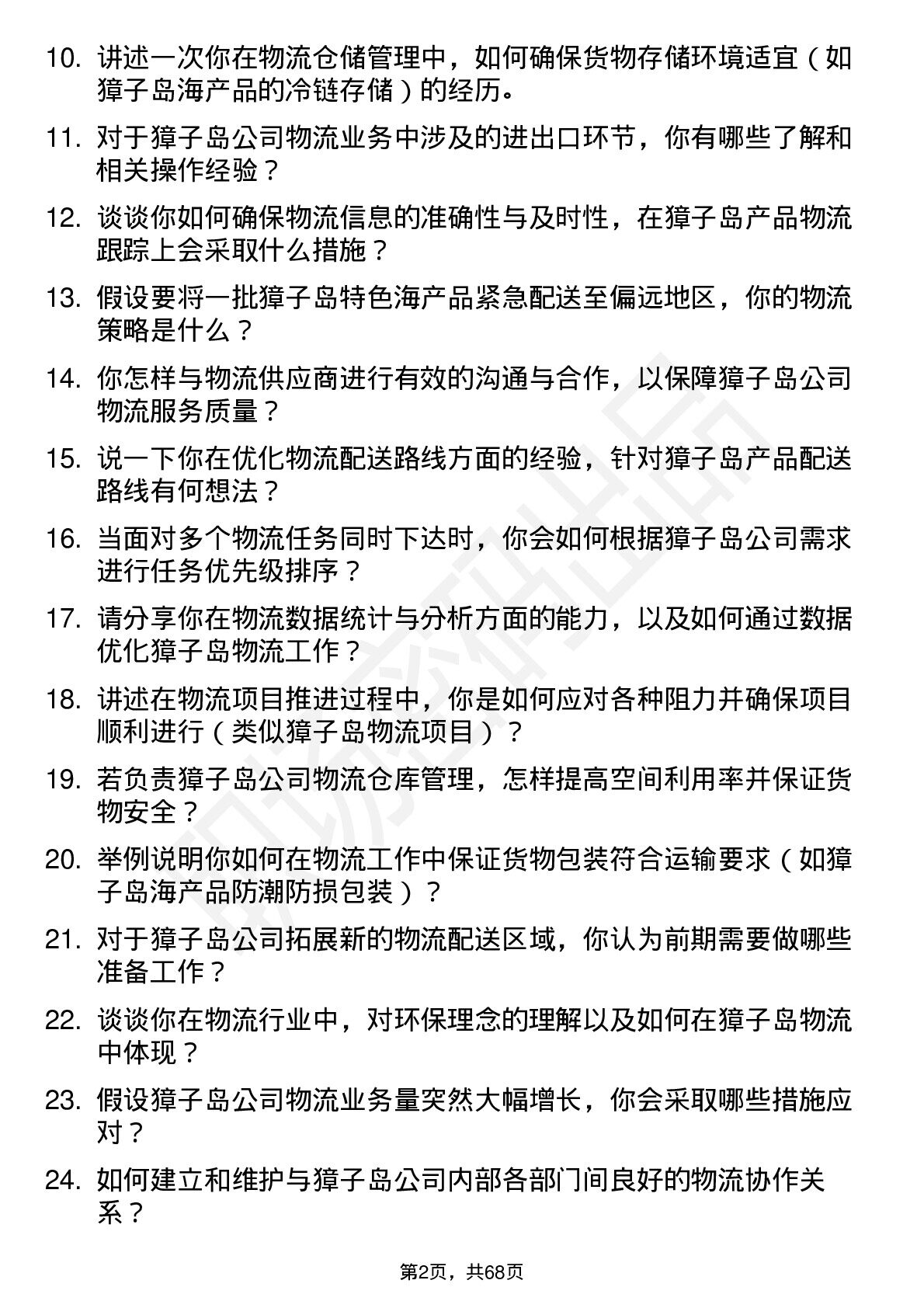 10. 讲述一次你在物流仓储管理中，如何确保货物存储环境适宜（如獐子岛海产品的冷链存储）的经历。

11. 对于獐子岛公司物流业务中涉及的进出口环节，你有哪些了解和相关操作经验？

12. 谈谈你如何确保物流信息的准确性与及时性，在獐子岛产品物流跟踪上会采取什么措施？

13. 假设要将一批獐子岛特色海产品紧急配送至偏远地区，你的物流策略是什么？

14. 你怎样与物流供应商进行有效的沟通与合作，以保障獐子岛公司物流服务质量？

15. 说一下你在优化物流配送路线方面的经验，针对獐子岛产品配送路线有何想法？

16. 当面对多个物流任务同时下达时，你会如何根据獐子岛公司需求进行任务优先级排序？

17. 请分享你在物流数据统计与分析方面的能力，以及如何通过数据优化獐子岛物流工作？

18. 讲述在物流项目推进过程中，你是如何应对各种阻力并确保项目顺利进行（类似獐子岛物流项目）？

19. 若负责獐子岛公司物流仓库管理，怎样提高空间利用率并保证货物安全？

20. 举例说明你如何在物流工作中保证货物包装符合运输要求（如獐子岛海产品防潮防损包装）？

21. 对于獐子岛公司拓展新的物流配送区域，你认为前期需要做哪些准备工作？

22. 谈谈你在物流行业中，对环保理念的理解以及如何在獐子岛物流中体现？

23. 假设獐子岛公司物流业务量突然大幅增长，你会采取哪些措施应对？

24. 如何建立和维护与獐子岛公司内部各部门间良好的物流协作关系？

第2页，共68页